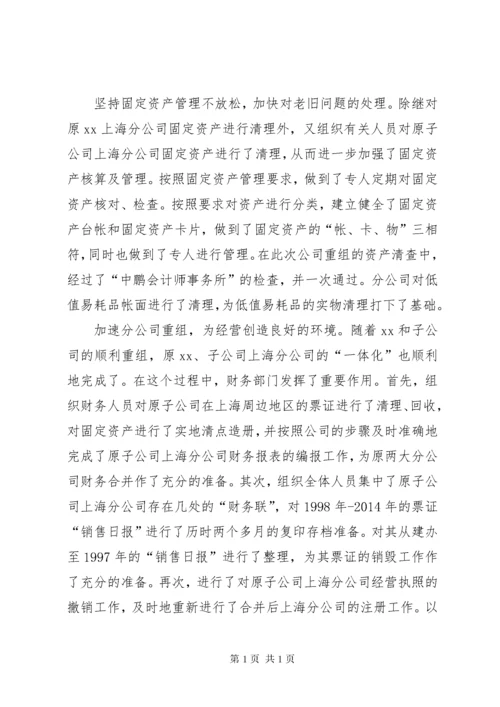 坚持固定资产管理不放松，加快对老旧问题的处理。除继对原 xx 上海分公司固定资产进行清理外，又组织有关人员对原子公司上海分公司固定资产进行了清理，从而进一步加强了固定资产核算及管理。按照固定资产管理要求，做到了专人定期对固定资产核对、检查。按照要求对资产进行分类，建立健全了固定资产台帐和固定资产卡片，做到了固定资产的“帐、卡、物”三相符，同时也做到了专人进行管理。在此次公司重组的资产清查中，经过了“中鹏会计师事务所”的检查，并一次通过。分公司对低值易耗品帐面进行了清理，为低值易耗品的实物清理打下了基础。

加速分公司重组，为经营创造良好的环境。随着 xx 和子公司的顺利重组，原 xx、子公司上海分公司的“一体化”也顺利地完成了。在这个过程中，财务部门发挥了重要作用。首先，组织财务人员对原子公司在上海周边地区的票证进行了清理、回收，对固定资产进行了实地清点造册，并按照公司的步骤及时准确地完成了原子公司上海分公司财务报表的编报工作，为原两大分公司财务合并作了充分的准备。其次，组织全体人员集中了原子公司上海分公司存在几处的“财务联”，对 1998 年-2014 年的票证“销售日报”进行了历时两个多月的复印存档准备。对其从建办至 1997 年的“销售日报”进行了整理，为其票证的销毁工作作了充分的准备。再次，进行了对原子公司上海分公司经营执照的撤销工作，及时地重新进行了合并后上海分公司的注册工作。以

第 1 页 共 1 页